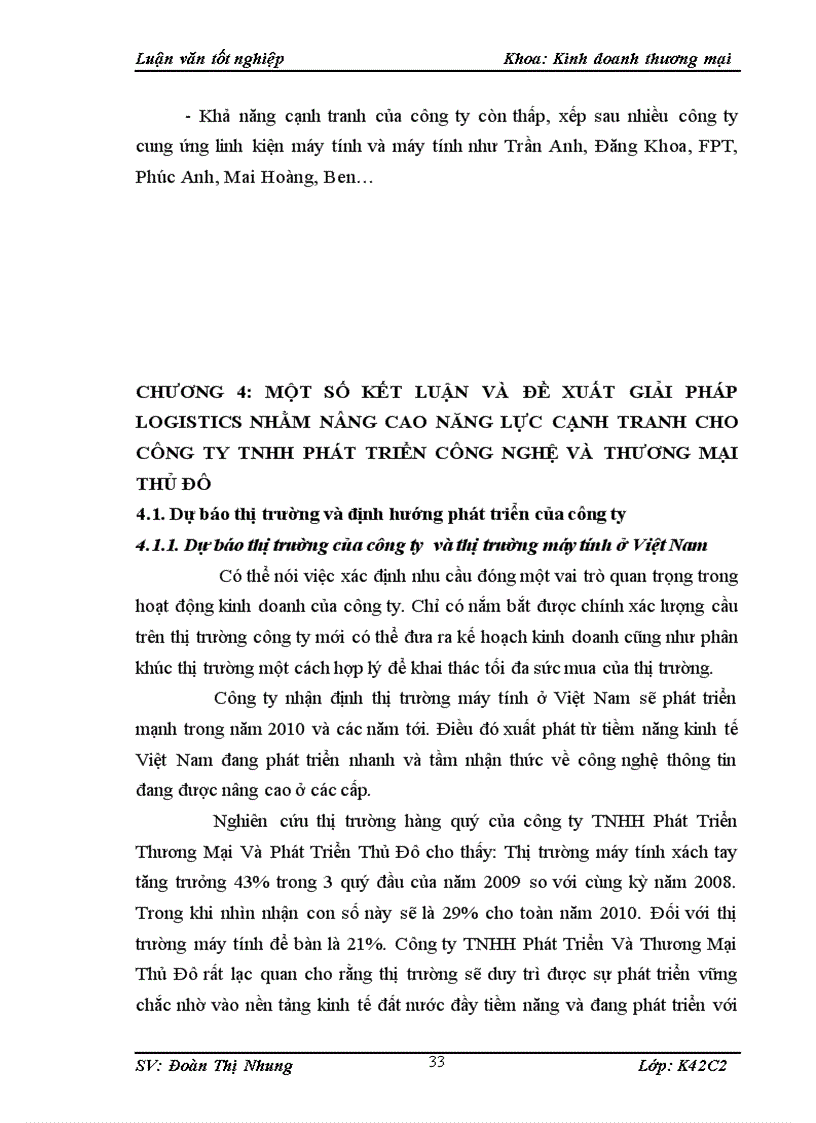 Luận văn tốt nghiệp Khoa: Kinh doanh thương mại

- Khả năng cạnh tranh của công ty còn thấp, xếp sau nhiều công ty cung ứng linh kiện máy tính và máy tính như Trần Anh, Đăng Khoa, FPT, Phúc Anh, Mai Hoàng, Ben…

CHƯƠNG 4: MỘT SỐ KẾT LUẬN VÀ ĐỀ XUẤT GIẢI PHÁP LOGISTICS NHẰM NÂNG CAO NĂNG LỰC CẠNH TRANH CHO CÔNG TY TNHH PHÁT TRIỂN CÔNG NGHỆ VÀ THƯƠNG MẠI THỦ ĐÔ

4.1. Dự báo thị trường và định hướng phát triển của công ty

4.1.1. Dự báo thị trường của công ty và thị trường máy tính ở Việt Nam

Có thể nói việc xác định nhu cầu đóng một vai trò quan trọng trong hoạt động kinh doanh của công ty. Chỉ có nắm bắt được chính xác lượng cầu trên thị trường công ty mới có thể đưa ra kế hoạch kinh doanh cũng như phân khúc thị trường một cách hợp lý để khai thác tối đa sức mua của thị trường.

Công ty nhận định thị trường máy tính ở Việt Nam sẽ phát triển mạnh trong năm 2010 và các năm tới. Điều đó xuất phát từ tiềm năng kinh tế Việt Nam đang phát triển nhanh và tầm nhận thức về công nghệ thông tin đang được nâng cao ở các cấp.

Nghiên cứu thị trường hàng quý của công ty TNHH Phát Triển Thương Mại Và Phát Triển Thủ Đô cho thấy: Thị trường máy tính xách tay tăng trưởng 43% trong 3 quý đầu của năm 2009 so với cùng kỳ năm 2008. Trong khi nhìn nhận con số này sẽ là 29% cho toàn năm 2010. Đối với thị trường máy tính để bàn là 21%. Công ty TNHH Phát Triển Và Thương Mại Thủ Đô rất lạc quan cho rằng thị trường sẽ duy trì được sự phát triển vững chắc nhờ vào nền tảng kinh tế đất nước đầy tiềm năng và đang phát triển với

SV: Đoàn Thị Nhung 33 Lớp: K42C2